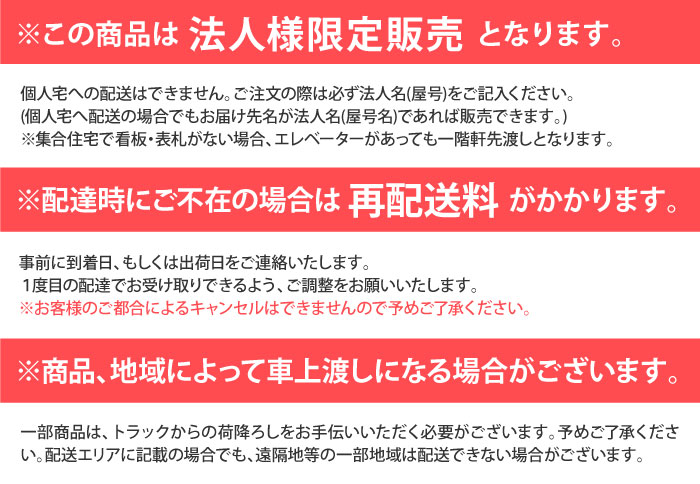 ※この商品は 法人様限定販売 となります。

個人宅への配送はできません。ご注文の際は必ず法人名(屋号)をご記入ください。
(個人宅へ配送の場合でもお届け先名が法人名(屋号名)であれば販売できます。)
※集合住宅で看板・表札がない場合、エレベーターがあっても一階軒先渡しとなります。

※配達時にご不在の場合は 再配送料 がかかります。

事前に到着日、もしくは出荷日をご連絡いたします。
1度目の配達でお受け取りできるよう、ご調整をお願いいたします。
※お客様のご都合によるキャンセルはできませんので予めご了承ください。

※商品、地域によって車上渡しになる場合がございます。

一部商品は、トラックからの荷降ろしをお手伝いいただく必要がございます。予めご了承ください。配送エリアに記載の場合でも、遠隔地等の一部地域は配送できない場合がございます。